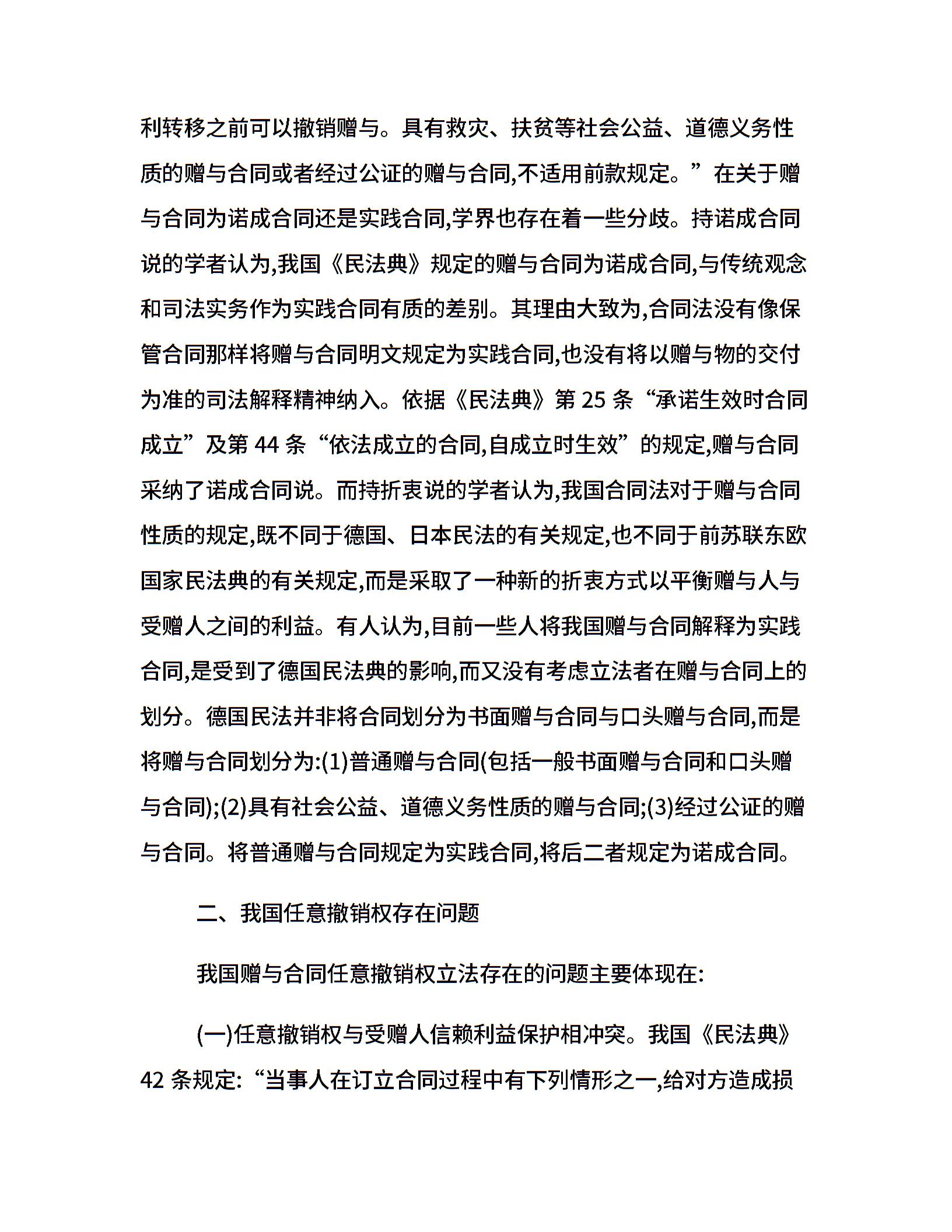 利转移之前可以撤销赠与。具有救灾、扶贫等社会公益、道德义务性质的赠与合同或者经过公证的赠与合同,不适用前款规定。”在关于赠与合同为诺成合同还是实践合同,学界也存在着一些分歧。持诺成合同说的学者认为,我国《民法典》规定的赠与合同为诺成合同,与传统观念和司法实务作为实践合同有质的差别。其理由大致为,合同法没有像保管合同那样将赠与合同明文规定为实践合同,也没有将以赠与物的交付为准的司法解释精神纳入。依据《民法典》第 25 条“承诺生效时合同成立”及第 44 条“依法成立的合同,自成立时生效”的规定,赠与合同采纳了诺成合同说。而持折衷说的学者认为,我国合同法对于赠与合同性质的规定,既不同于德国、日本民法的有关规定,也不同于前苏联东欧国家民法典的有关规定,而是采取了一种新的折衷方式以平衡赠与人与受赠人之间的利益。有人认为,目前一些人将我国赠与合同解释为实践合同,是受到了德国民法典的影响,而又没有考虑立法者在赠与合同上的划分。德国民法并非将合同划分为书面赠与合同与口头赠与合同,而是将赠与合同划分为:(1)普通赠与合同(包括一般书面赠与合同和口头赠与合同);(2)具有社会公益、道德义务性质的赠与合同;(3)经过公证的赠与合同。将普通赠与合同规定为实践合同,将后二者规定为诺成合同。

二、我国任意撤销权存在问题

我国赠与合同任意撤销权立法存在的问题主要体现在:

(一)任意撤销权与受赠人信赖利益保护相冲突。我国《民法典》42 条规定:“当事人在订立合同过程中有下列情形之一,给对方造成损